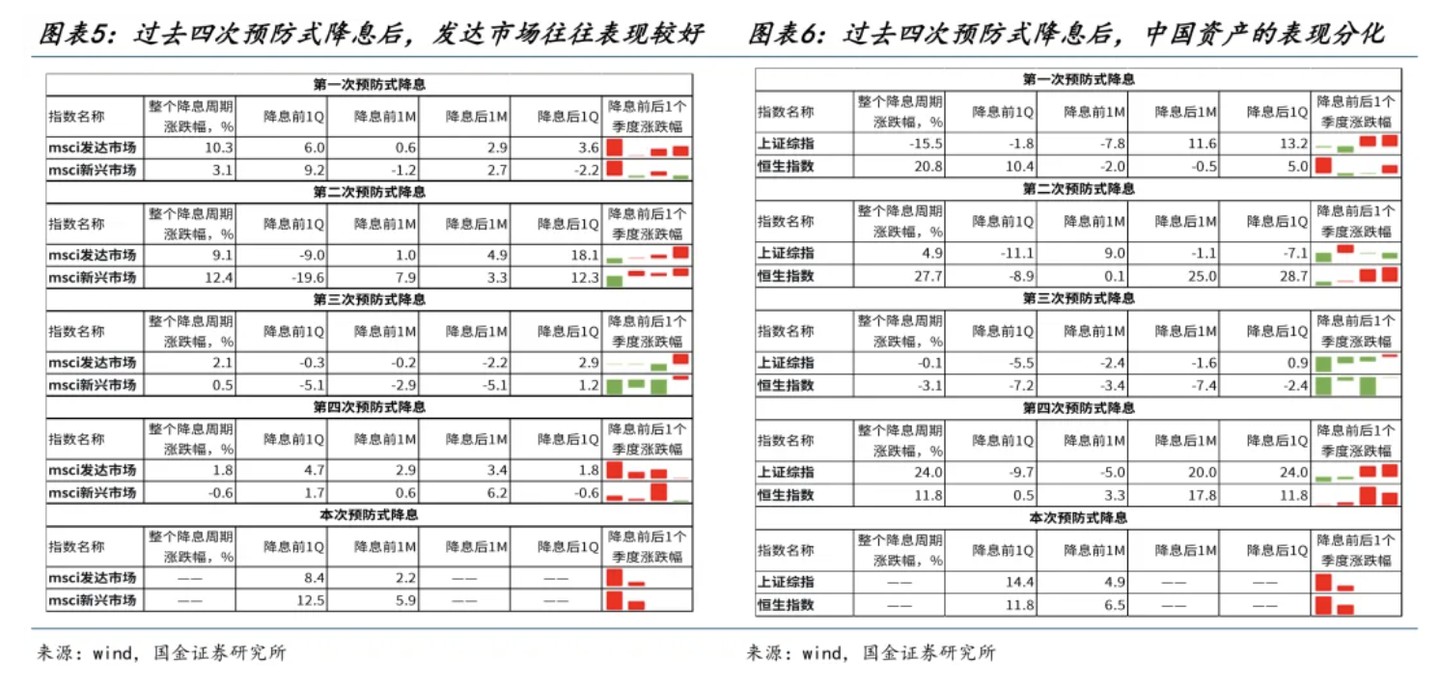 图表5：过去四次预防式降息后，发达市场往往表现较好

| 第一次预防式降息 | | | | | | |
|---|---|---|---|---|---|---|
| 指数名称 | 整个降息周期涨跌幅，% | 降息前1Q | 降息前1M | 降息后1M | 降息后1Q | 降息前后1个季度涨跌幅 |
| msci发达市场 | 10.3 | 6.0 | 0.6 | 2.9 | 3.6 | |
| msci新兴市场 | 3.1 | 9.2 | -1.2 | 2.7 | -2.2 | |
| 第二次预防式降息 | | | | | | |
| 指数名称 | 整个降息周期涨跌幅，% | 降息前1Q | 降息前1M | 降息后1M | 降息后1Q | 降息前后1个季度涨跌幅 |
| msci发达市场 | 9.1 | -9.0 | 1.0 | 4.9 | 18.1 | |
| msci新兴市场 | 12.4 | -19.6 | 7.9 | 3.3 | 12.3 | |
| 第三次预防式降息 | | | | | | |
| 指数名称 | 整个降息周期涨跌幅，% | 降息前1Q | 降息前1M | 降息后1M | 降息后1Q | 降息前后1个季度涨跌幅 |
| msci发达市场 | 2.1 | -0.3 | -0.2 | -2.2 | 2.9 | |
| msci新兴市场 | 0.5 | -5.1 | -2.9 | -5.1 | 1.2 | |
| 第四次预防式降息 | | | | | | |
| 指数名称 | 整个降息周期涨跌幅，% | 降息前1Q | 降息前1M | 降息后1M | 降息后1Q | 降息前后1个季度涨跌幅 |
| msci发达市场 | 1.8 | 4.7 | 2.9 | 3.4 | 1.8 | |
| msci新兴市场 | -0.6 | 1.7 | 0.6 | 6.2 | -0.6 | |
| 本次预防式降息 | | | | | | |
| 指数名称 | 整个降息周期涨跌幅，% | 降息前1Q | 降息前1M | 降息后1M | 降息后1Q | 降息前后1个季度涨跌幅 |
| msci发达市场 | —— | 8.4 | 2.2 | —— | —— | |
| msci新兴市场 | —— | 12.5 | 5.9 | —— | —— | |

来源：wind，国金证券研究所

图表6：过去四次预防式降息后，中国资产的表现分化

| 第一次预防式降息 | | | | | | |
|---|---|---|---|---|---|---|
| 指数名称 | 整个降息周期涨跌幅，% | 降息前1Q | 降息前1M | 降息后1M | 降息后1Q | 降息前后1个季度涨跌幅 |
| 上证综指 | -15.5 | -1.8 | -7.8 | 11.6 | 13.2 | |
| 恒生指数 | 20.8 | 10.4 | -2.0 | -0.5 | 5.0 | |
| 第二次预防式降息 | | | | | | |
| 指数名称 | 整个降息周期涨跌幅，% | 降息前1Q | 降息前1M | 降息后1M | 降息后1Q | 降息前后1个季度涨跌幅 |
| 上证综指 | 4.9 | -11.1 | 9.0 | -1.1 | -7.1 | |
| 恒生指数 | 27.7 | -8.9 | 0.1 | 25.0 | 28.7 | |
| 第三次预防式降息 | | | | | | |
| 指数名称 | 整个降息周期涨跌幅，% | 降息前1Q | 降息前1M | 降息后1M | 降息后1Q | 降息前后1个季度涨跌幅 |
| 上证综指 | -0.1 | -5.5 | -2.4 | -1.6 | 0.9 | |
| 恒生指数 | -3.1 | -7.2 | -3.4 | -7.4 | -2.4 | |
| 第四次预防式降息 | | | | | | |
| 指数名称 | 整个降息周期涨跌幅，% | 降息前1Q | 降息前1M | 降息后1M | 降息后1Q | 降息前后1个季度涨跌幅 |
| 上证综指 | 24.0 | -9.7 | -5.0 | 20.0 | 24.0 | |
| 恒生指数 | 11.8 | 0.5 | 3.3 | 17.8 | 11.8 | |
| 本次预防式降息 | | | | | | |
| 指数名称 | 整个降息周期涨跌幅，% | 降息前1Q | 降息前1M | 降息后1M | 降息后1Q | 降息前后1个季度涨跌幅 |
| 上证综指 | —— | 14.4 | 4.9 | —— | —— | |
| 恒生指数 | —— | 11.8 | 6.5 | —— | —— | |

来源：wind，国金证券研究所